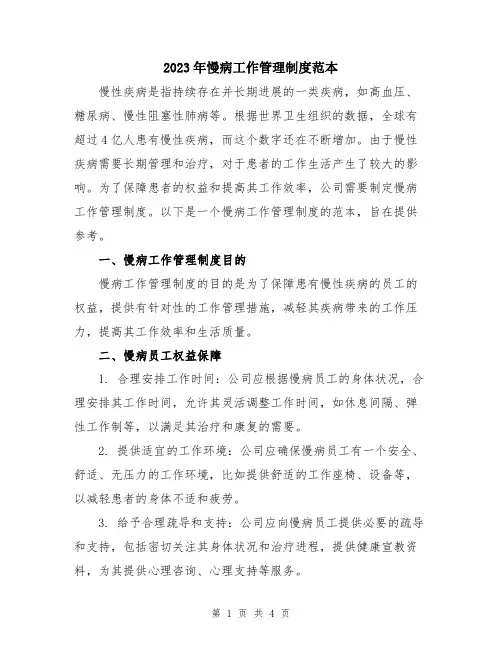 2023年慢病工作管理制度范本

慢性疾病是指持续存在并长期进展的一类疾病，如高血压、糖尿病、慢性阻塞性肺病等。根据世界卫生组织的数据，全球有超过4亿人患有慢性疾病，而这个数字还在不断增加。由于慢性疾病需要长期管理和治疗，对于患者的工作生活产生了较大的影响。为了保障患者的权益和提高其工作效率，公司需要制定慢病工作管理制度。以下是一个慢病工作管理制度的范本，旨在提供参考。

一、慢病工作管理制度目的

慢病工作管理制度的目的是为了保障患有慢性疾病的员工的权益，提供有针对性的工作管理措施，减轻其疾病带来的工作压力，提高其工作效率和生活质量。

二、慢病员工权益保障

1. 合理安排工作时间：公司应根据慢病员工的身体状况，合理安排其工作时间，允许其灵活调整工作时间，如休息间隔、弹性工作制等，以满足其治疗和康复的需要。

2. 提供适宜的工作环境：公司应确保慢病员工有一个安全、舒适、无压力的工作环境，比如提供舒适的工作座椅、设备等，以减轻患者的身体不适和疲劳。

3. 给予合理疏导和支持：公司应向慢病员工提供必要的疏导和支持，包括密切关注其身体状况和治疗进程，提供健康宣教资料，为其提供心理咨询、心理支持等服务。

第 1 页 共 4 页